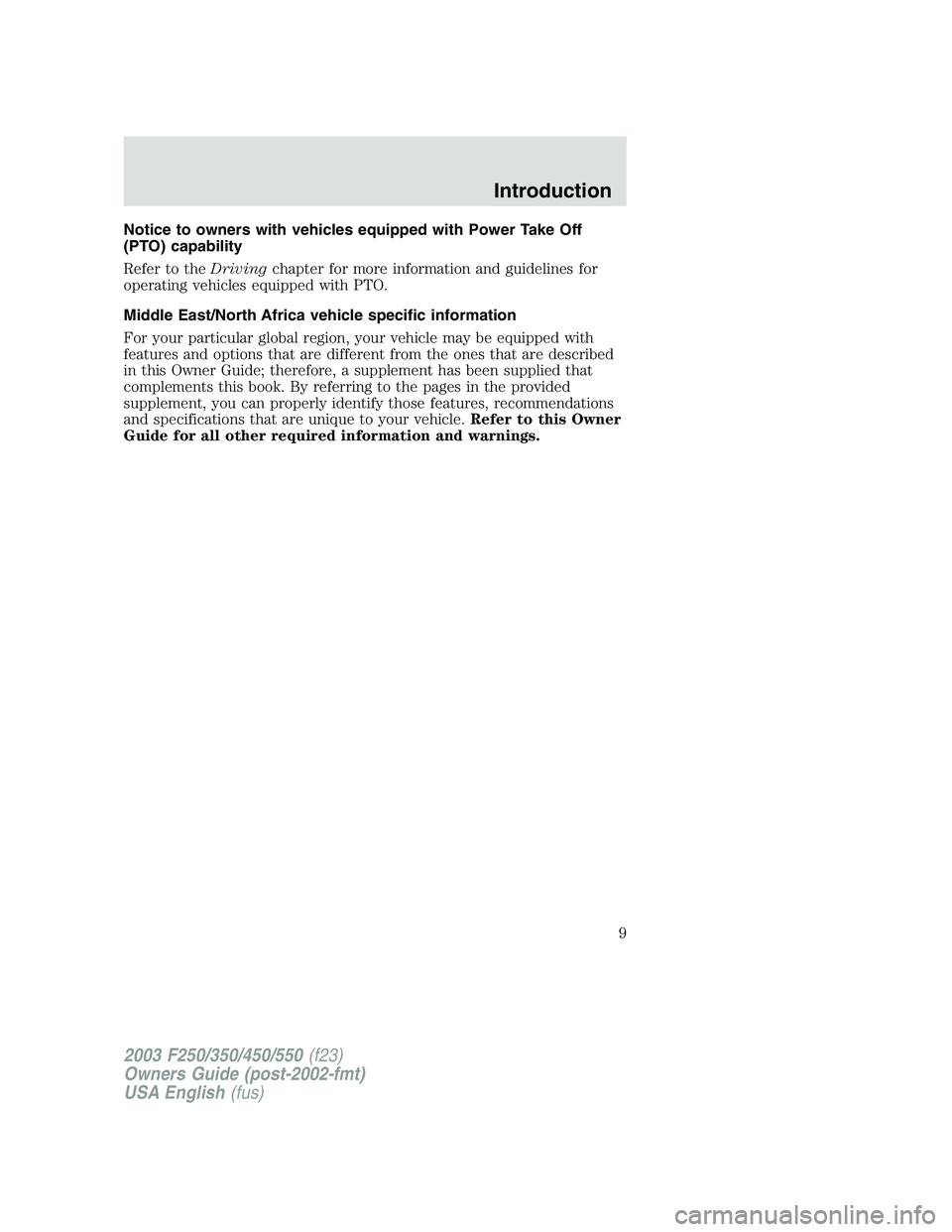 Introduction

Notice to owners with vehicles equipped with Power Take Off (PTO) capability

Refer to the Driving chapter for more information and guidelines for operating vehicles equipped with PTO.

Middle East/North Africa vehicle specific information

For your particular global region, your vehicle may be equipped with features and options that are different from the ones that are described in this Owner Guide; therefore, a supplement has been supplied that complements this book. By referring to the pages in the provided supplement, you can properly identify those features, recommendations and specifications that are unique to your vehicle. Refer to this Owner Guide for all other required information and warnings.

9

2003 F250/350/450/550 (f23)
Owners Guide (post-2002-fmt)
USA English (fus)

carmanualsonline.info